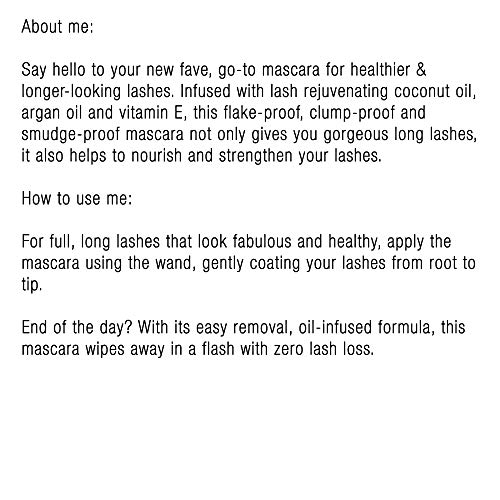 About me:

Say hello to your new fave, go-to mascara for healthier & longer-looking lashes. Infused with lash rejuvenating coconut oil, argan oil and vitamin E, this flake-proof, clump-proof and smudge-proof mascara not only gives you gorgeous long lashes, it also helps to nourish and strengthen your lashes.

How to use me:

For full, long lashes that look fabulous and healthy, apply the mascara using the wand, gently coating your lashes from root to tip.

End of the day? With its easy removal, oil-infused formula, this mascara wipes away in a flash with zero lash loss.